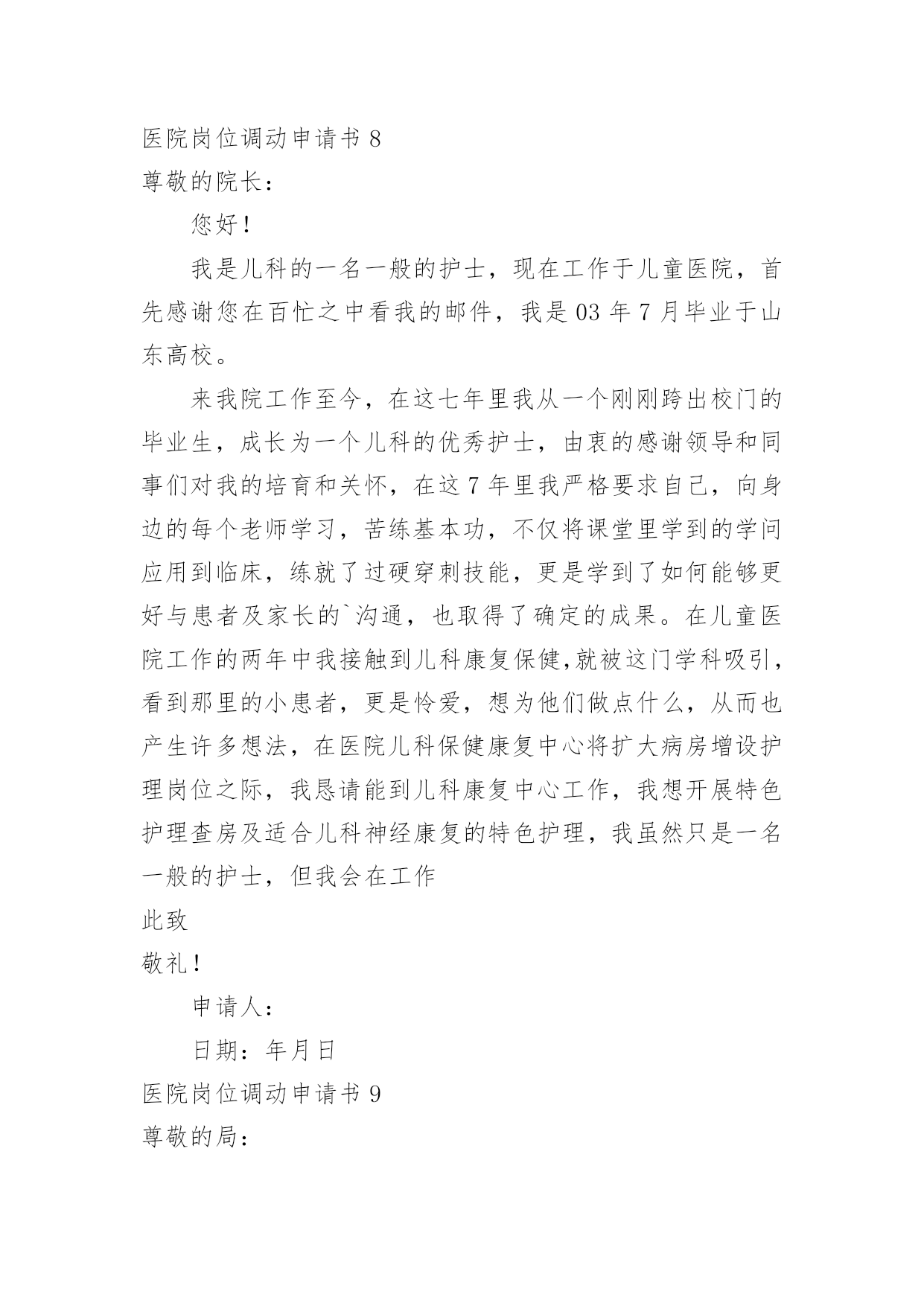 医院岗位调动申请书 8
尊敬的院长：

您好！

我是儿科的一名一般的护士，现在工作于儿童医院，首先感谢您在百忙之中看我的邮件，我是 03 年 7 月毕业于山东高校。

来我院工作至今，在这七年里我从一个刚刚跨出校门的毕业生，成长为一个儿科的优秀护士，由衷的感谢领导和同事们对我的培育和关怀，在这 7 年里我严格要求自己，向身边的每个老师学习，苦练基本功，不仅将课堂里学到的学问应用到临床，练就了过硬穿刺技能，更是学到了如何能够更好与患者及家长的`沟通，也取得了确定的成果。在儿童医院工作的两年中我接触到儿科康复保健,就被这门学科吸引，看到那里的小患者，更是怜爱，想为他们做点什么，从而也产生许多想法，在医院儿科保健康复中心将扩大病房增设护理岗位之际，我恳请能到儿科康复中心工作，我想开展特色护理查房及适合儿科神经康复的特色护理，我虽然只是一名一般的护士，但我会在工作

此致
敬礼！

申请人：

日期：年月日

医院岗位调动申请书 9
尊敬的局：